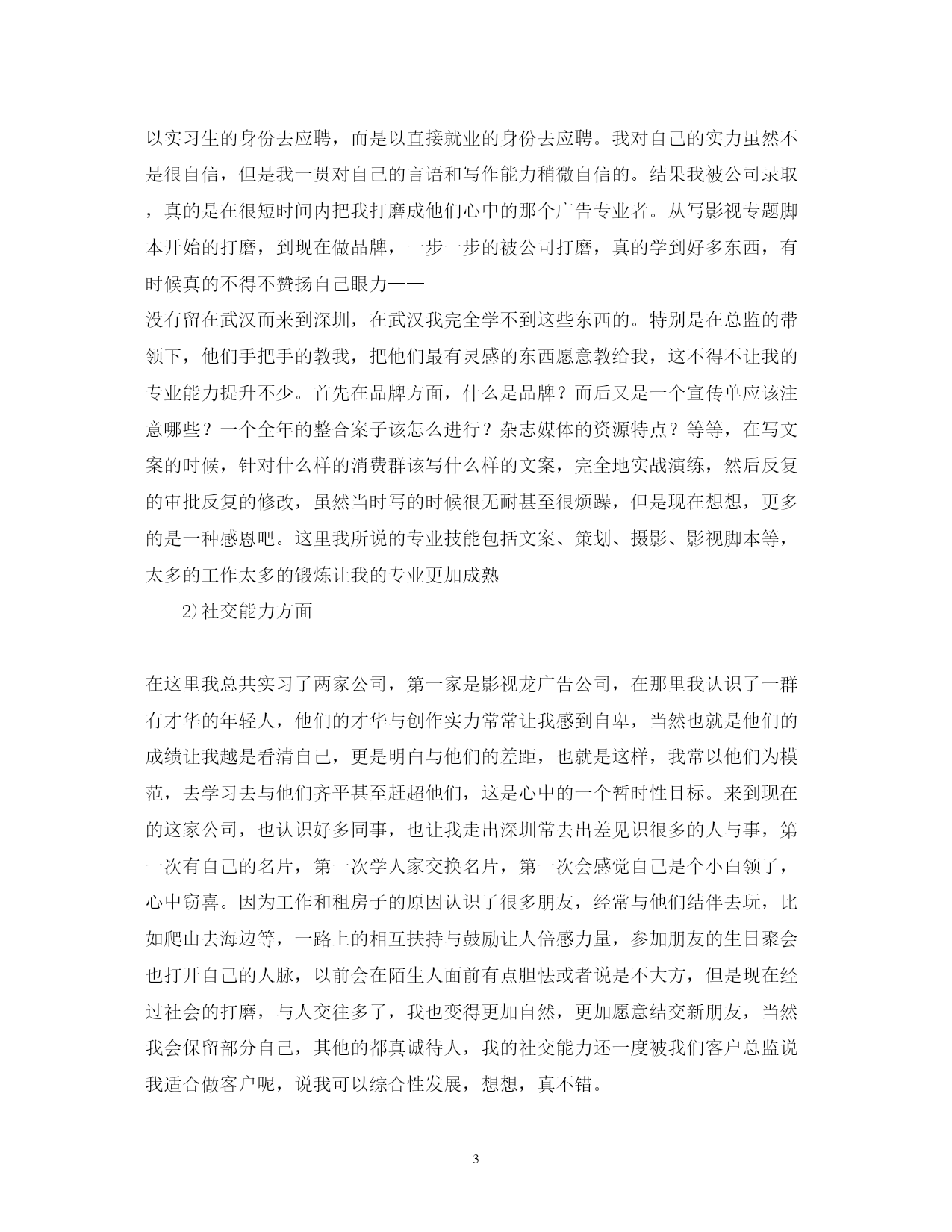 以实习生的身份去应聘，而是以直接就业的身份去应聘。我对自己的实力虽然不是很自信，但是我一贯对自己的言语和写作能力稍微自信的。结果我被公司录取，真的是在很短时间内把我打磨成他们心中的那个广告专业者。从写影视专题脚本开始的打磨，到现在做品牌，一步一步的被公司打磨，真的学到好多东西，有时候真的不得不赞扬自己眼力——

没有留在武汉而来到深圳，在武汉我完全学不到这些东西的。特别是在总监的带领下，他们手把手的教我，把他们最有灵感的东西愿意教给我，这不得不让我的专业能力提升不少。首先在品牌方面，什么是品牌？而后又是一个宣传单应该注意哪些？一个全年的整合案子该怎么进行？杂志媒体的资源特点？等等，在写文案的时候，针对什么样的消费群该写什么样的文案，完全地实战演练，然后反复的审批反复的修改，虽然当时写的时候很无耐甚至很烦躁，但是现在想想，更多的是一种感恩吧。这里我所说的专业技能包括文案、策划、摄影、影视脚本等，太多的工作太多的锻炼让我的专业更加成熟

2)社交能力方面

在这里我总共实习了两家公司，第一家是影视龙广告公司，在那里我认识了一群有才华的年轻人，他们的才华与创作实力常常让我感到自卑，当然也就是他们的成绩让我越是看清自己，更是明白与他们的差距，也就是这样，我常以他们为模范，去学习去与他们齐平甚至赶超他们，这是心中的一个暂时性目标。来到现在的这家公司，也认识好多同事，也让我走出深圳常去出差见识很多的人与事，第一次有自己的名片，第一次学人家交换名片，第一次会感觉自己是个小白领了，心中窃喜。因为工作和租房子的原因认识了很多朋友，经常与他们结伴去玩，比如爬山去海边等，一路上的相互扶持与鼓励让人倍感力量，参加朋友的生日聚会也打开自己的人脉，以前会在陌生人面前有点胆怯或者说是不大方，但是现在经过社会的打磨，与人交往多了，我也变得更加自然，更加愿意结交新朋友，当然我会保留部分自己，其他的都真诚待人，我的社交能力还一度被我们客户总监说我适合做客户呢，说我可以综合性发展，想想，真不错。

3